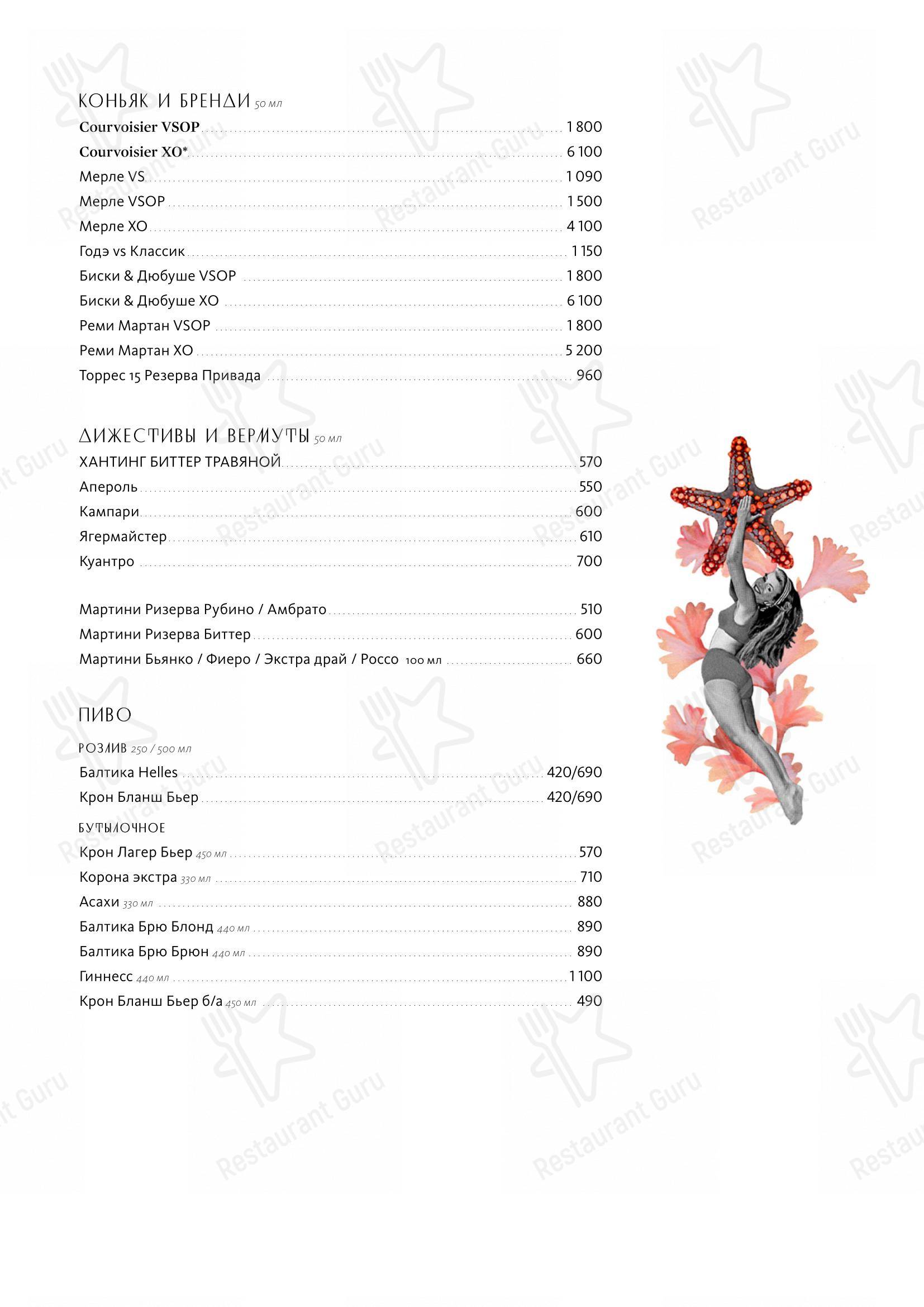 КОНЬЯК И БРЕНДИ 50 мл

Courvoisier VSOP 1 800
Courvoisier XO* 6 100
Мерле VS 1 090
Мерле VSOP 1 500
Мерле XO 4 100
Годэ vs Классик 1 150
Биски & Дюбуше VSOP 1 800
Биски & Дюбуше XO 6 100
Реми Мартан VSOP 1 800
Реми Мартан XO 5 200
Торрес 15 Резерва Привада 960

ДИЖЕСТИВЫ И ВЕРМУТЫ 50 мл

ХАНТИНГ БИТТЕР ТРАВЯНОЙ 570
Апероль 550
Кампари 600
Ягермайстер 610
Куантро 700

Мартини Ризерва Рубино / Амбрато 510
Мартини Ризерва Биттер 600
Мартини Бьянко / Фиеро / Экстра драй / Россо 100 мл 660

ПИВО

РОЗЛИВ 250 / 500 мл
Балтика Helles 420/690
Крон Бланш Бьер 420/690

БУТЫЛОЧНОЕ
Крон Лагер Бьер 450 мл 570
Корона экстра 330 мл 710
Асахи 330 мл 880
Балтика Брю Блонд 440 мл 890
Балтика Брю Брюн 440 мл 890
Гиннесс 440 мл 1 100
Крон Бланш Бьер б/а 450 мл 490

Restaurant Guru